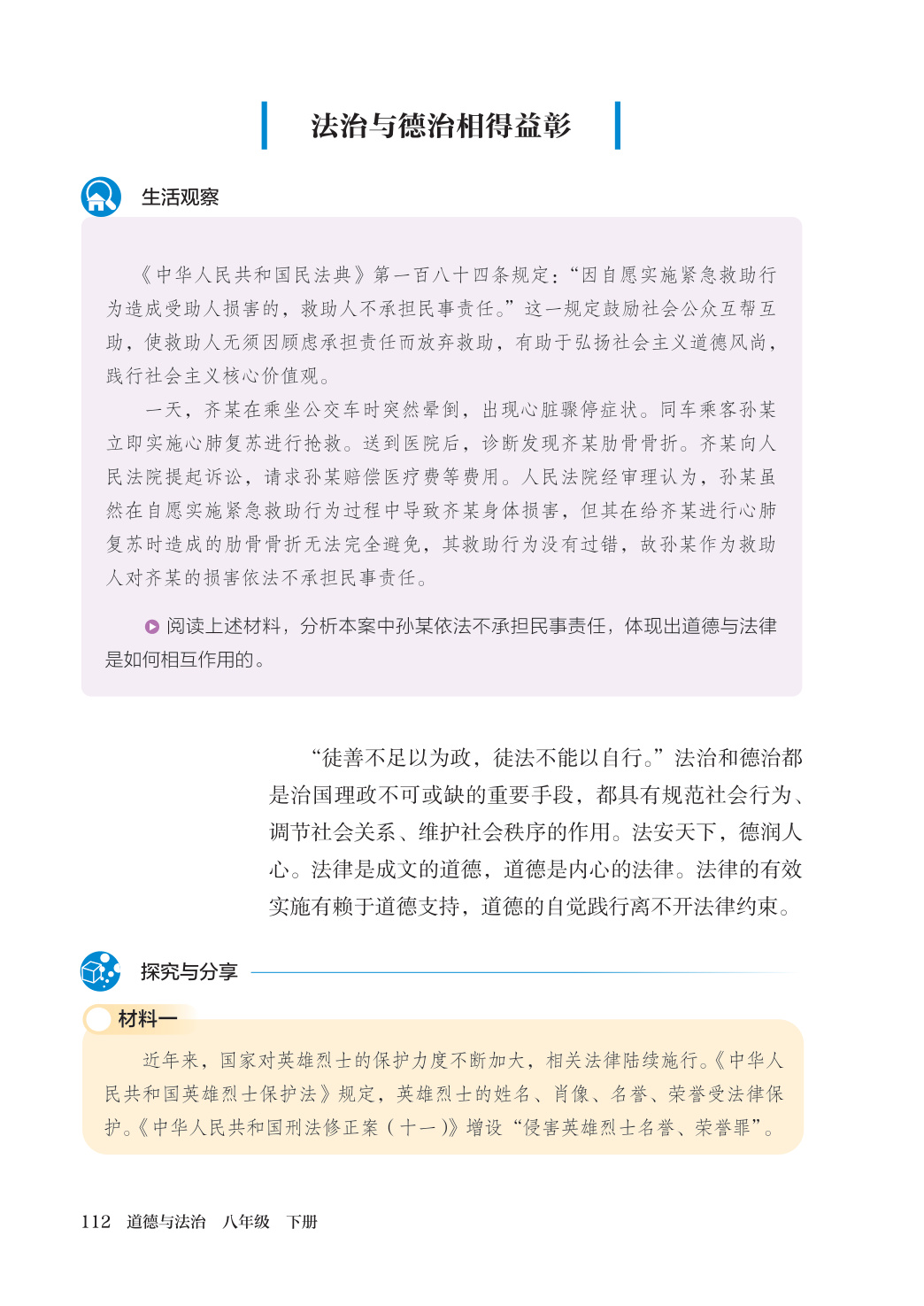 法治与德治相得益彰

生活观察

《中华人民共和国民法典》第一百八十四条规定：“因自愿实施紧急救助行为造成受助人损害的，救助人不承担民事责任。”这一规定鼓励社会公众互帮互助，使救助人无须因顾虑承担责任而放弃救助，有助于弘扬社会主义道德风尚，践行社会主义核心价值观。

一天，齐某在乘坐公交车时突然晕倒，出现心脏骤停症状。同车乘客孙某立即实施心肺复苏进行抢救。送到医院后，诊断发现齐某肋骨骨折。齐某向人民法院提起诉讼，请求孙某赔偿医疗费等费用。人民法院经审理认为，孙某虽然在自愿实施紧急救助行为过程中导致齐某身体损害，但其在给齐某进行心肺复苏时造成的肋骨骨折无法完全避免，其救助行为没有过错，故孙某作为救助人对齐某的损害依法不承担民事责任。

阅读上述材料，分析本案中孙某依法不承担民事责任，体现出道德与法律是如何相互作用的。

“徒善不足以为政，徒法不能以自行。”法治和德治都是治国理政不可或缺的重要手段，都具有规范社会行为、调节社会关系、维护社会秩序的作用。法安天下，德润人心。法律是成文的道德，道德是内心的法律。法律的有效实施有赖于道德支持，道德的自觉践行离不开法律约束。

探究与分享

材料一

近年来，国家对英雄烈士的保护力度不断加大，相关法律陆续施行。《中华人民共和国英雄烈士保护法》规定，英雄烈士的姓名、肖像、名誉、荣誉受法律保护。《中华人民共和国刑法修正案（十一）》增设“侵害英雄烈士名誉、荣誉罪”。

112 道德与法治 八年级 下册